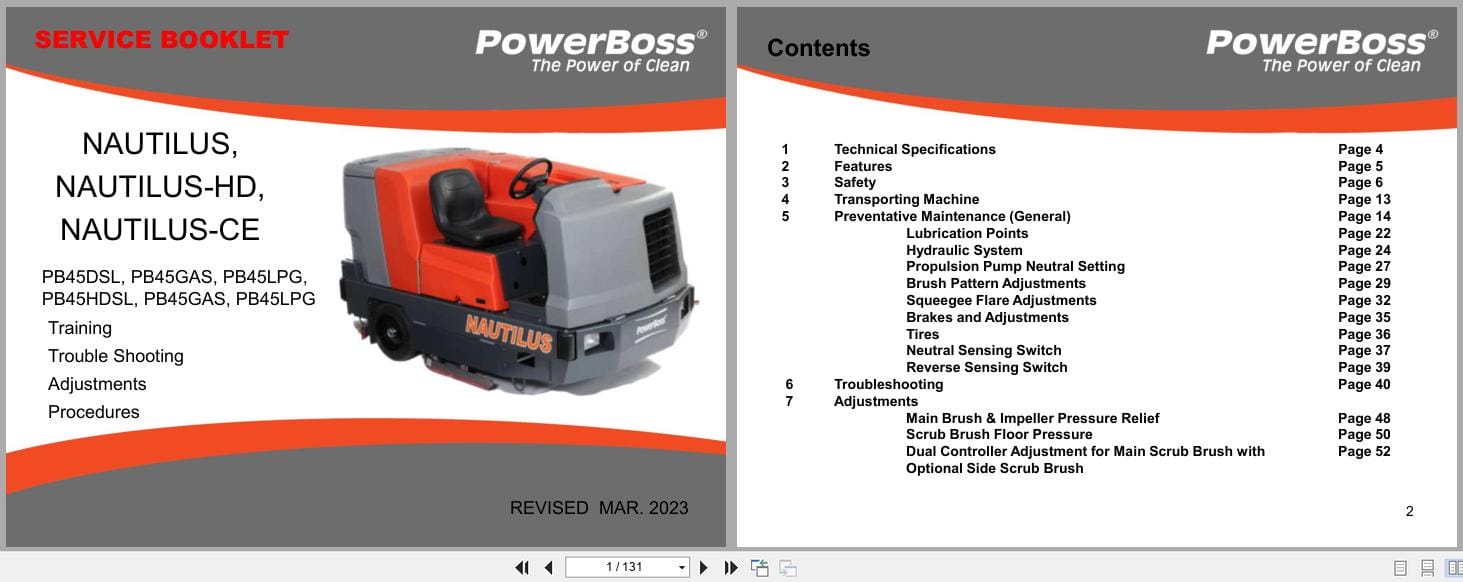 SERVICE BOOKLET

PowerBoss®
The Power of Clean

NAUTILUS,
NAUTILUS-HD,
NAUTILUS-CE

PB45DSL, PB45GAS, PB45LPG,
PB45HDSL, PB45GAS, PB45LPG

Training
Trouble Shooting
Adjustments
Procedures

NAUTILUS

PowerBoss

REVISED MAR. 2023

Contents

PowerBoss®
The Power of Clean

| | | |
|---|---|---|
| 1 | Technical Specifications | Page 4 |
| 2 | Features | Page 5 |
| 3 | Safety | Page 6 |
| 4 | Transporting Machine | Page 13 |
| 5 | Preventative Maintenance (General) | Page 14 |
| | Lubrication Points | Page 22 |
| | Hydraulic System | Page 24 |
| | Propulsion Pump Neutral Setting | Page 27 |
| | Brush Pattern Adjustments | Page 29 |
| | Squeegee Flare Adjustments | Page 32 |
| | Brakes and Adjustments | Page 35 |
| | Tires | Page 36 |
| | Neutral Sensing Switch | Page 37 |
| | Reverse Sensing Switch | Page 39 |
| 6 | Troubleshooting | Page 40 |
| 7 | Adjustments | |
| | Main Brush & Impeller Pressure Relief | Page 48 |
| | Scrub Brush Floor Pressure | Page 50 |
| | Dual Controller Adjustment for Main Scrub Brush with Optional Side Scrub Brush | Page 52 |

2

1 / 131